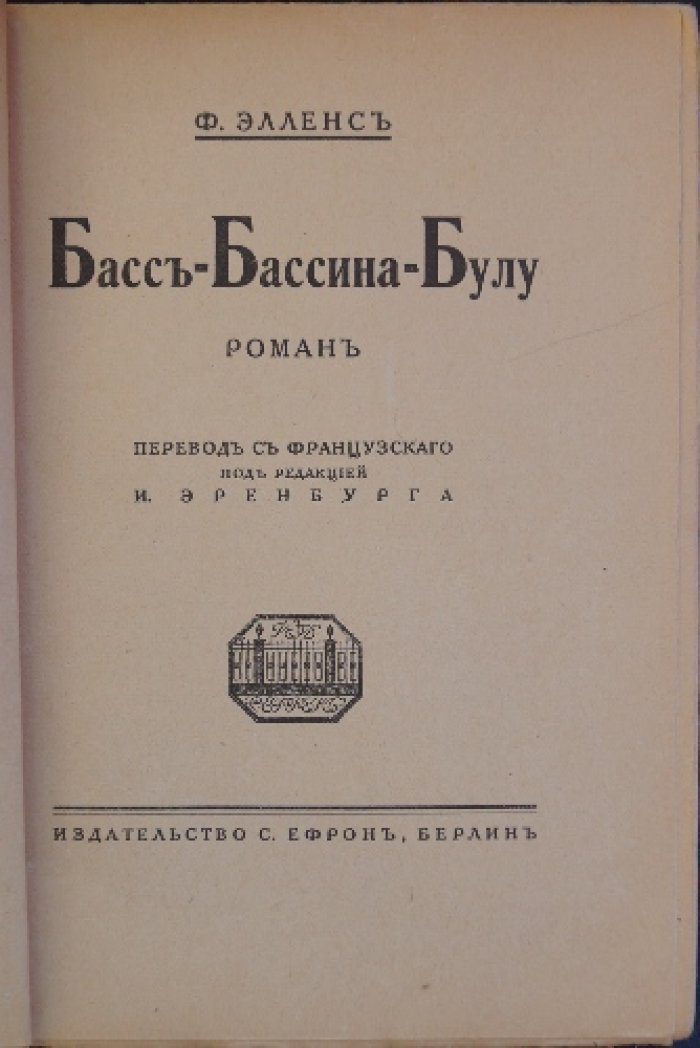 Ф. ЭЛЛЕНСЪ

Бассъ-Бассина-Булу

РОМАНЪ

ПЕРЕВОДЪ СЪ ФРАНЦУЗСКАГО
ПОДЪ РЕДАКЦІЕЙ
И. ЭРЕНБУРГА

ИЗДАТЕЛЬСТВО С. ЕФРОНЪ, БЕРЛИНЪ